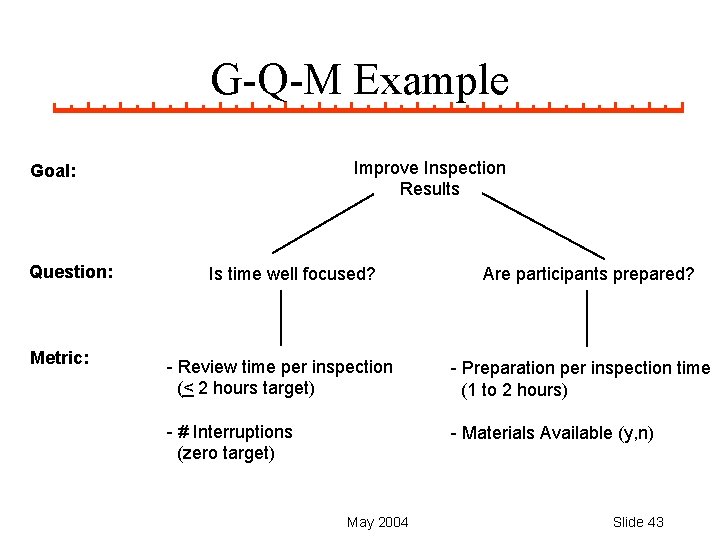 G-Q-M Example

Goal:

Improve Inspection Results

Question:

Is time well focused?

Are participants prepared?

Metric:

- Review time per inspection ($\leq$ 2 hours target)

- # Interruptions (zero target)

- Preparation per inspection time (1 to 2 hours)

- Materials Available (y,n)

May 2004

Slide 43